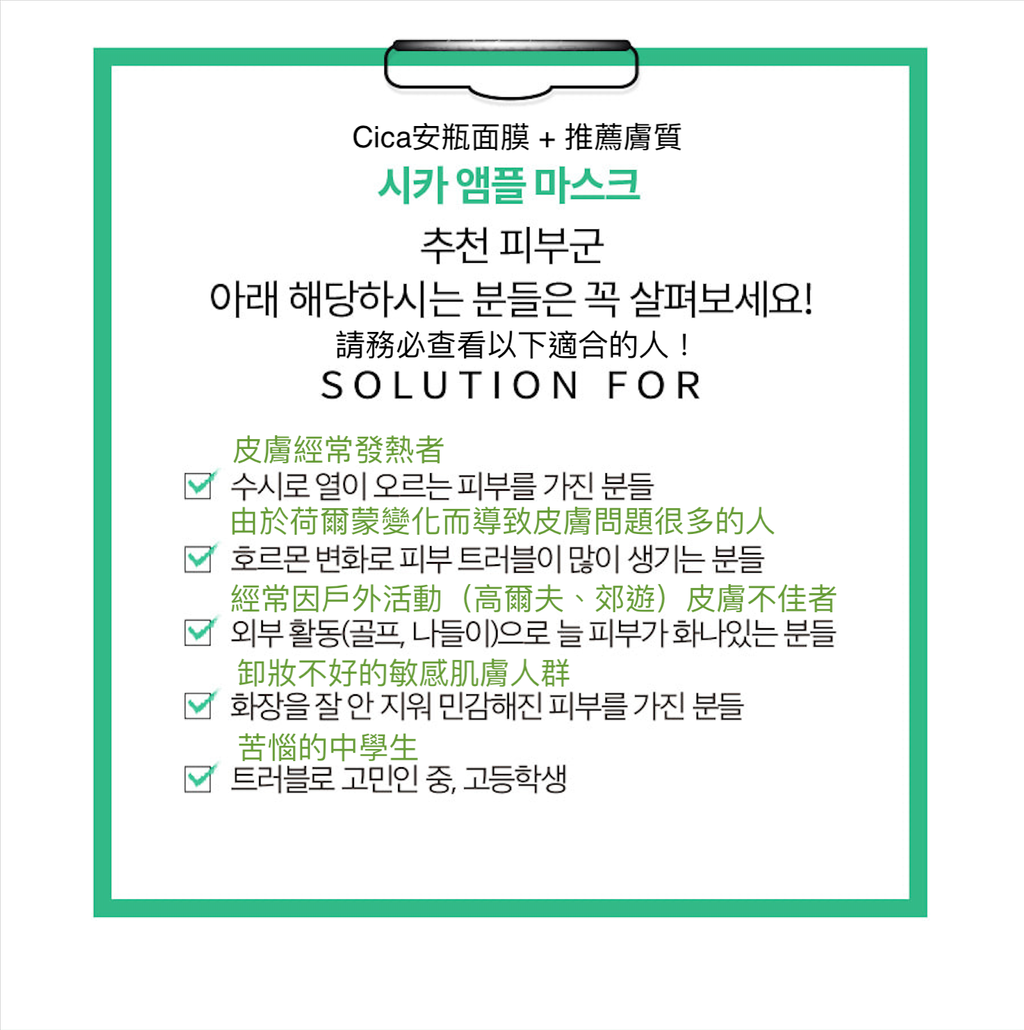 Cica安瓶面膜 + 推薦膚質

시카 앰플 마스크

추천 피부군

아래 해당하시는 분들은 꼭 살펴보세요!

請務必查看以下適合的人！

SOLUTION FOR

皮膚經常發熱者

수시로 열이 오르는 피부를 가진 분들

由於荷爾蒙變化而導致皮膚問題很多的人

호르몬 변화로 피부 트러블이 많이 생기는 분들

經常因戶外活動（高爾夫、郊遊）皮膚不佳者

외부 활동(골프, 나들이)으로 늘 피부가 화나있는 분들

卸妝不好的敏感肌膚人群

화장을 잘 안 지워 민감해진 피부를 가진 분들

苦惱的中學生

트러블로 고민인 중, 고등학생